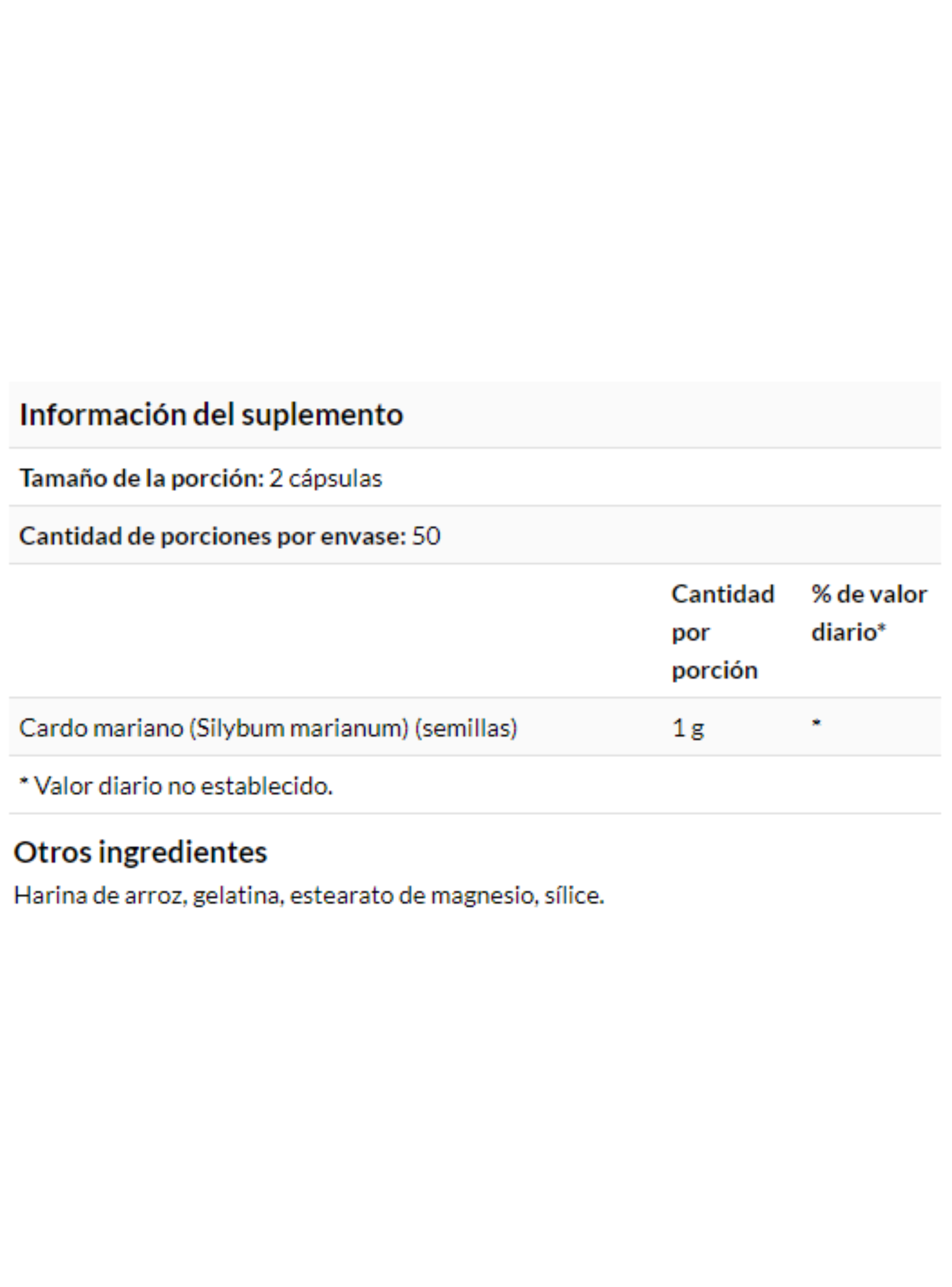 Información del suplemento

Tamaño de la porción: 2 cápsulas

Cantidad de porciones por envase: 50

| | Cantidad por porción | % de valor diario* |
|---|---|---|
| Cardo mariano (Silybum marianum) (semillas) | 1 g | * |

* Valor diario no establecido.

Otros ingredientes

Harina de arroz, gelatina, estearato de magnesio, sílice.